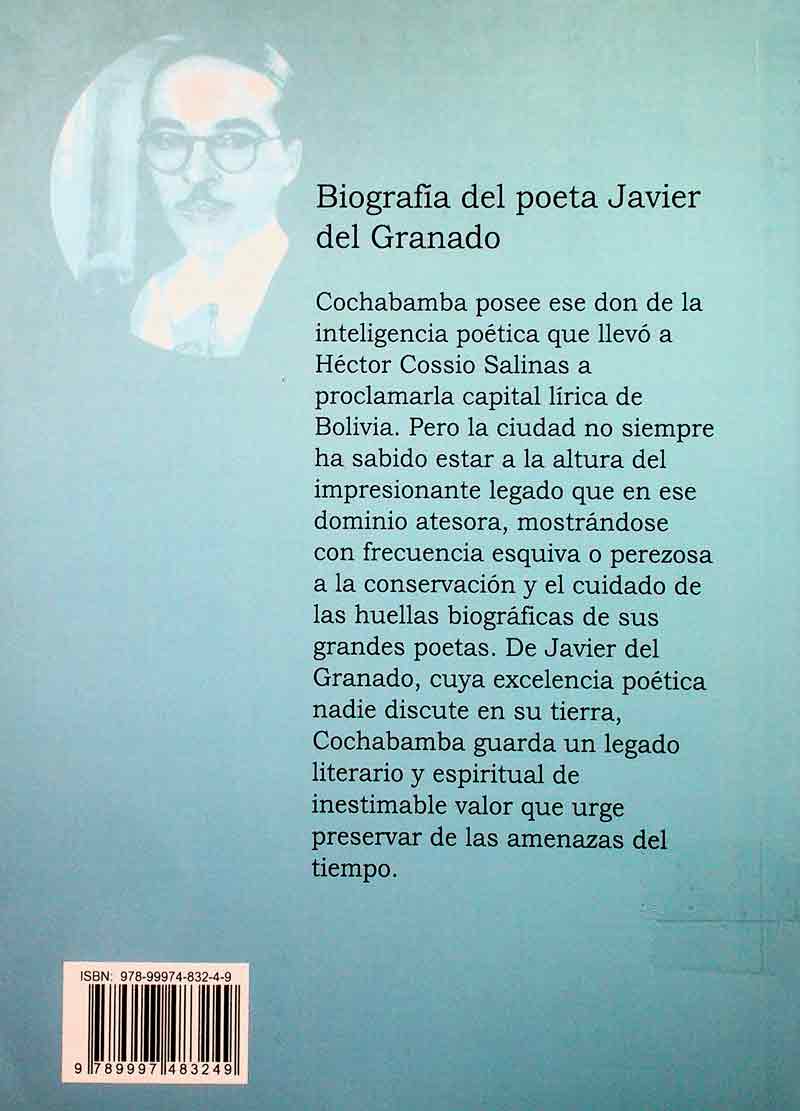 Biografía del poeta Javier del Granado

Cochabamba posee ese don de la inteligencia poética que llevó a Héctor Cossio Salinas a proclamarla capital lírica de Bolivia. Pero la ciudad no siempre ha sabido estar a la altura del impresionante legado que en ese dominio atesora, mostrándose con frecuencia esquiva o perezosa a la conservación y el cuidado de las huellas biográficas de sus grandes poetas. De Javier del Granado, cuya excelencia poética nadie discute en su tierra, Cochabamba guarda un legado literario y espiritual de inestimable valor que urge preservar de las amenazas del tiempo.

ISBN: 978-99974-832-4-9

9 789997 483249